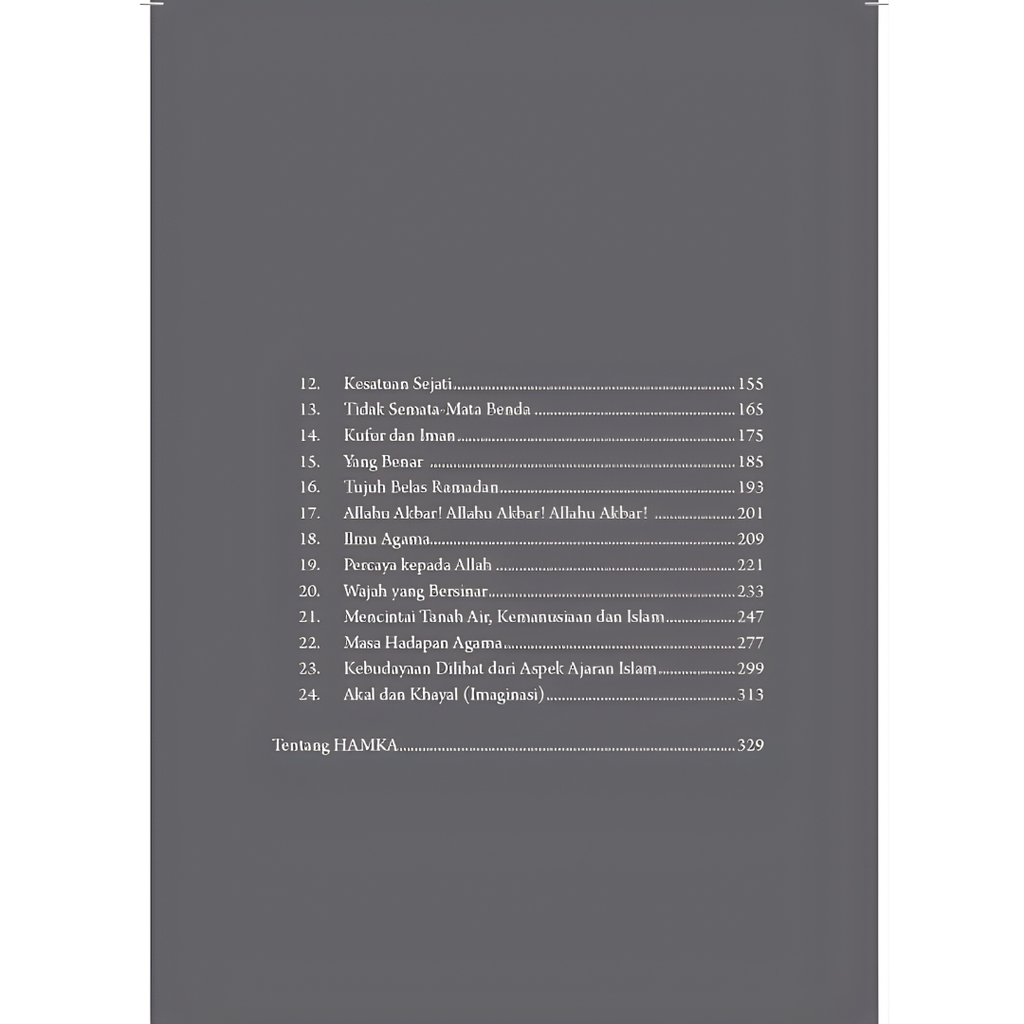 12. Kesatuan Sejati 155
13. Tidak Semata-Mata Benda 165
14. Kufur dan Iman 175
15. Yang Benar 185
16. Tujuh Belas Ramadan 193
17. Allahu Akbar! Allahu Akbar! Allahu Akbar! 201
18. Ilmu Agama 209
19. Percaya kepada Allah 221
20. Wajah yang Bersinar 233
21. Mencintai Tanah Air, Kemanusiaan dan Islam 247
22. Masa Hadapan Agama 277
23. Kebudayaan Dilihat dari Aspek Ajaran Islam 299
24. Akal dan Khayal (Imaginasi) 313

Tentang HAMKA 329